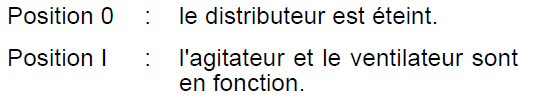 Position 0 : le distributeur est éteint.

Position I : l'agitateur et le ventilateur sont en fonction.